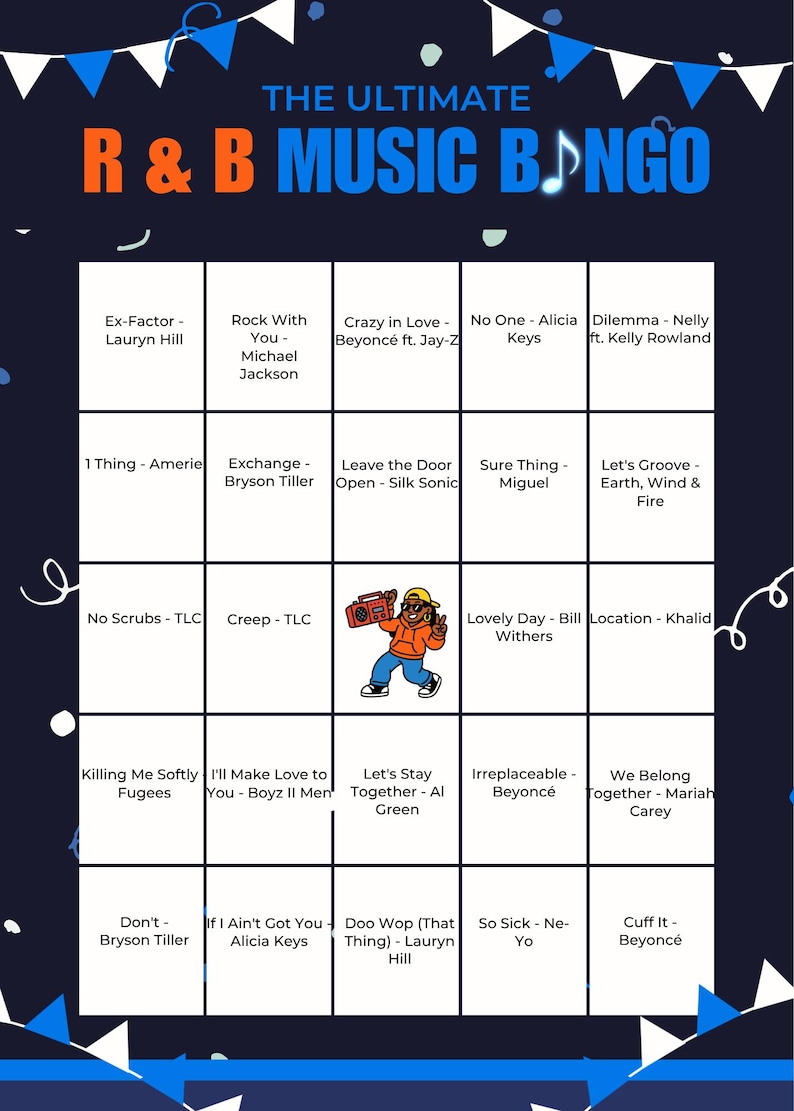 THE ULTIMATE
R & B MUSIC B♪NGO

| | | | | |
|---|---|---|---|---|
| Ex-Factor - Lauryn Hill | Rock With You - Michael Jackson | Crazy in Love - Beyoncé ft. Jay-Z | No One - Alicia Keys | Dilemma - Nelly ft. Kelly Rowland |
| 1 Thing - Amerie | Exchange - Bryson Tiller | Leave the Door Open - Silk Sonic | Sure Thing - Miguel | Let's Groove - Earth, Wind & Fire |
| No Scrubs - TLC | Creep - TLC | | Lovely Day - Bill Withers | Location - Khalid |
| Killing Me Softly - Fugees | I'll Make Love to You - Boyz II Men | Let's Stay Together - Al Green | Irreplaceable - Beyoncé | We Belong Together - Mariah Carey |
| Don't - Bryson Tiller | If I Ain't Got You - Alicia Keys | Doo Wop (That Thing) - Lauryn Hill | So Sick - Ne-Yo | Cuff It - Beyoncé |